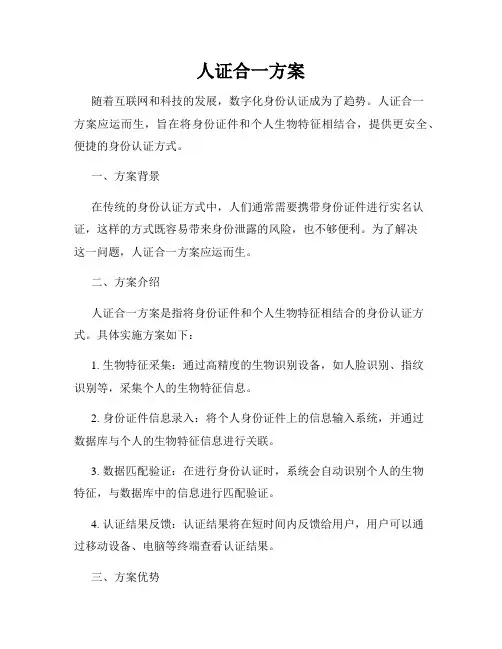 人证合一方案

随着互联网和科技的发展，数字化身份认证成为了趋势。人证合一方案应运而生，旨在将身份证件和个人生物特征相结合，提供更安全、便捷的身份认证方式。

一、方案背景

在传统的身份认证方式中，人们通常需要携带身份证件进行实名认证，这样的方式既容易带来身份泄露的风险，也不够便利。为了解决这一问题，人证合一方案应运而生。

二、方案介绍

人证合一方案是指将身份证件和个人生物特征相结合的身份认证方式。具体实施方案如下：

1. 生物特征采集：通过高精度的生物识别设备，如人脸识别、指纹识别等，采集个人的生物特征信息。

2. 身份证件信息录入：将个人身份证件上的信息输入系统，并通过数据库与个人的生物特征信息进行关联。

3. 数据匹配验证：在进行身份认证时，系统会自动识别个人的生物特征，与数据库中的信息进行匹配验证。

4. 认证结果反馈：认证结果将在短时间内反馈给用户，用户可以通过移动设备、电脑等终端查看认证结果。

三、方案优势